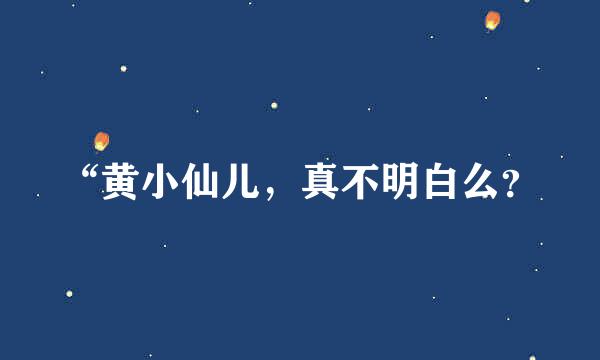 “黄小仙儿，真不明白么？